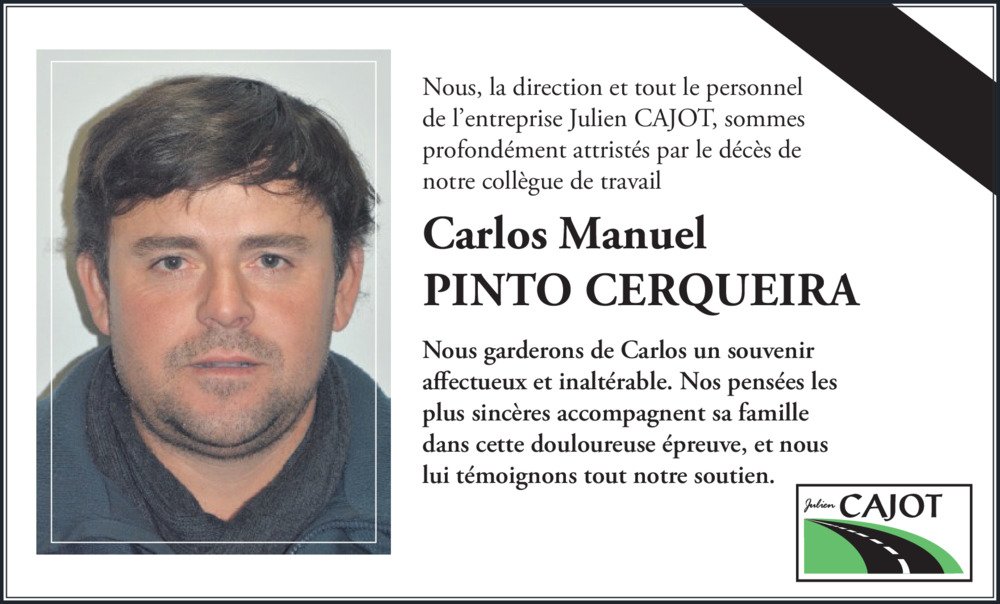 Nous, la direction et tout le personnel de l'entreprise Julien CAJOT, sommes profondément attristés par le décès de notre collègue de travail

Carlos Manuel
PINTO CERQUEIRA

Nous garderons de Carlos un souvenir affectueux et inaltérable. Nos pensées les plus sincères accompagnent sa famille dans cette douloureuse épreuve, et nous lui témoignons tout notre soutien.

Julien CAJOT